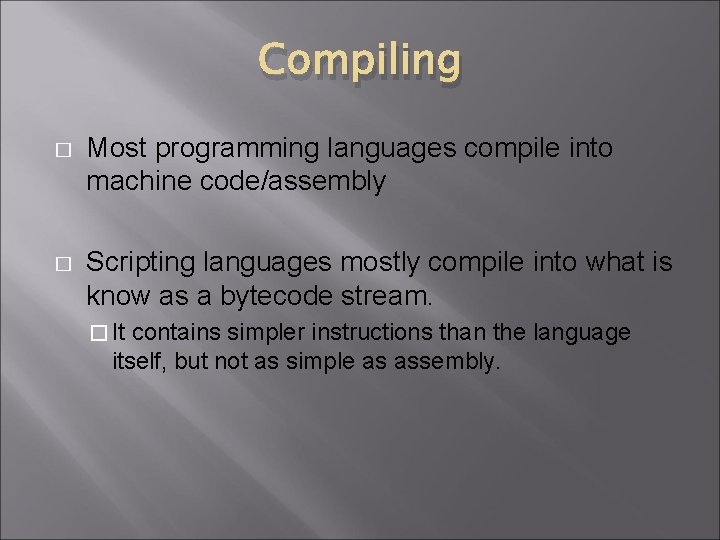 Compiling

Most programming languages compile into machine code/assembly

Scripting languages mostly compile into what is know as a bytecode stream.

It contains simpler instructions than the language itself, but not as simple as assembly.